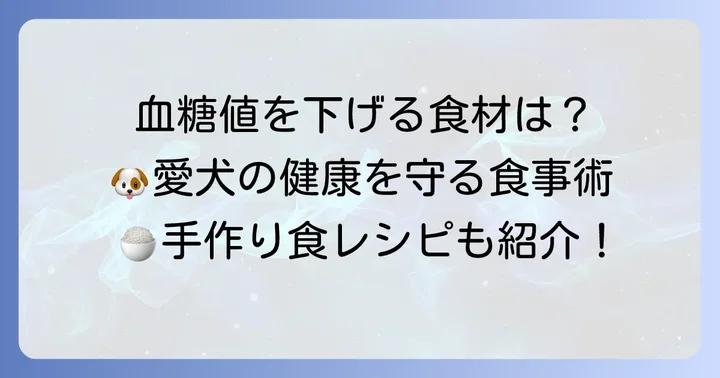 血糖値を下げる食材は？
🐶愛犬の健康を守る食事術
🍚手作り食レシピも紹介！